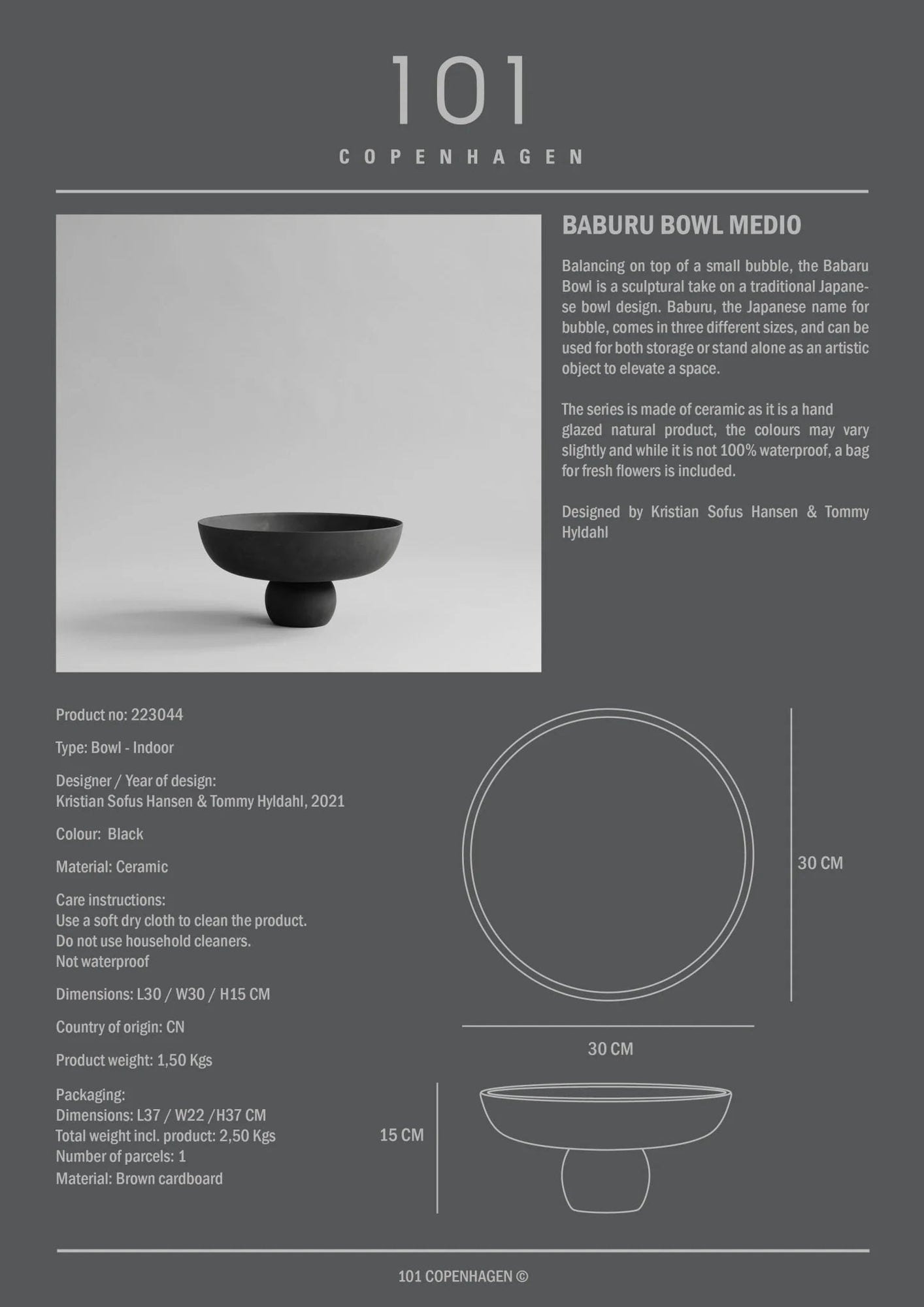 101
COPENHAGEN

BABURU BOWL MEDIO

Balancing on top of a small bubble, the Babaru Bowl is a sculptural take on a traditional Japanese bowl design. Baburu, the Japanese name for bubble, comes in three different sizes, and can be used for both storage or stand alone as an artistic object to elevate a space.

The series is made of ceramic as it is a hand glazed natural product, the colours may vary slightly and while it is not 100% waterproof, a bag for fresh flowers is included.

Designed by Kristian Sofus Hansen & Tommy Hyldahl

Product no: 223044

Type: Bowl - Indoor

Designer / Year of design:
Kristian Sofus Hansen & Tommy Hyldahl, 2021

Colour: Black

Material: Ceramic

Care instructions:
Use a soft dry cloth to clean the product.
Do not use household cleaners.
Not waterproof

Dimensions: L30 / W30 / H15 CM

Country of origin: CN

Product weight: 1,50 Kgs

Packaging:
Dimensions: L37 / W22 /H37 CM
Total weight incl. product: 2,50 Kgs
Number of parcels: 1
Material: Brown cardboard

30 CM

30 CM

15 CM

101 COPENHAGEN ©